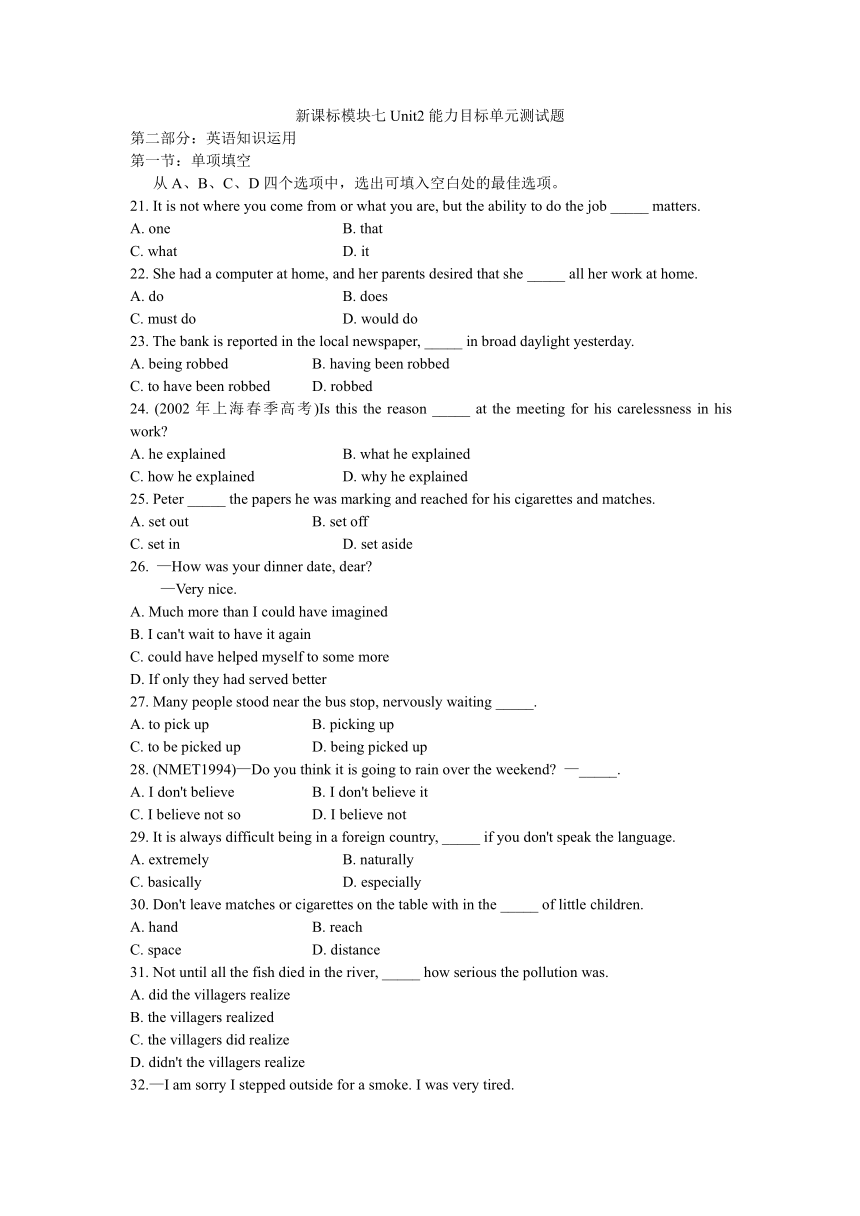 新课标模块七 Unit2 能力目标单元测试题
第二部分：英语知识运用
第一节：单项填空
从 A、B、C、D 四个选项中，选出可填入空白处的最佳选项。
21. It is not where you come from or what you are, but the ability to do the job _____ matters.
A. one B. that
C. what D. it
22. She had a computer at home, and her parents desired that she _____ all her work at home.
A. do B. does
C. must do D. would do
23. The bank is reported in the local newspaper, _____ in broad daylight yesterday.
A. being robbed B. having been robbed
C. to have been robbed D. robbed
24. (2002 年上海春季高考)Is this the reason _____ at the meeting for his carelessness in his work?
A. he explained B. what he explained
C. how he explained D. why he explained
25. Peter _____ the papers he was marking and reached for his cigarettes and matches.
A. set out B. set off
C. set in D. set aside
26. —How was your dinner date, dear?
—Very nice.
A. Much more than I could have imagined
B. I can't wait to have it again
C. could have helped myself to some more
D. If only they had served better
27. Many people stood near the bus stop, nervously waiting _____.
A. to pick up B. picking up
C. to be picked up D. being picked up
28. (NMET1994)—Do you think it is going to rain over the weekend? —_____.
A. I don't believe B. I don't believe it
C. I believe not so D. I believe not
29. It is always difficult being in a foreign country, _____ if you don't speak the language.
A. extremely B. naturally
C. basically D. especially
30. Don't leave matches or cigarettes on the table with in the _____ of little children.
A. hand B. reach
C. space D. distance
31. Not until all the fish died in the river, _____ how serious the pollution was.
A. did the villagers realize
B. the villagers realized
C. the villagers did realize
D. didn't the villagers realize
32.—I am sorry I stepped outside for a smoke. I was very tired.